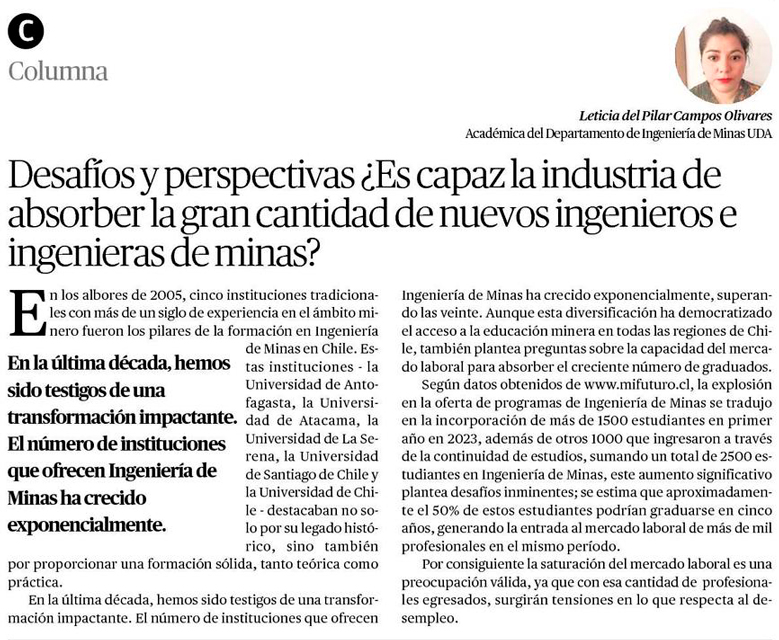 C
Columna

Leticia del Pilar Campos Olivares
Académica del Departamento de Ingeniería de Minas UDA

Desafíos y perspectivas ¿Es capaz la industria de absorber la gran cantidad de nuevos ingenieros e ingenieras de minas?

En los albores de 2005, cinco instituciones tradicionales con más de un siglo de experiencia en el ámbito minero fueron los pilares de la formación en Ingeniería de Minas en Chile. Estas instituciones - la Universidad de Antofagasta, la Universidad de Atacama, la Universidad de La Serena, la Universidad de Santiago de Chile y la Universidad de Chile - destacaban no solo por su legado histórico, sino también por proporcionar una formación sólida, tanto teórica como práctica.

En la última década, hemos sido testigos de una transformación impactante. El número de instituciones que ofrecen Ingeniería de Minas ha crecido exponencialmente.

En la última década, hemos sido testigos de una transformación impactante. El número de instituciones que ofrecen Ingeniería de Minas ha crecido exponencialmente, superando las veinte. Aunque esta diversificación ha democratizado el acceso a la educación minera en todas las regiones de Chile, también plantea preguntas sobre la capacidad del mercado laboral para absorber el creciente número de graduados.

Según datos obtenidos de www.mifuturo.cl, la explosión en la oferta de programas de Ingeniería de Minas se tradujo en la incorporación de más de 1500 estudiantes en primer año en 2023, además de otros 1000 que ingresaron a través de la continuidad de estudios, sumando un total de 2500 estudiantes en Ingeniería de Minas, este aumento significativo plantea desafíos inminentes; se estima que aproximadamente el 50% de estos estudiantes podrían graduarse en cinco años, generando la entrada al mercado laboral de más de mil profesionales en el mismo período.

Por consiguiente la saturación del mercado laboral es una preocupación válida, ya que con esa cantidad de profesionales egresados, surgirán tensiones en lo que respecta al desempleo.